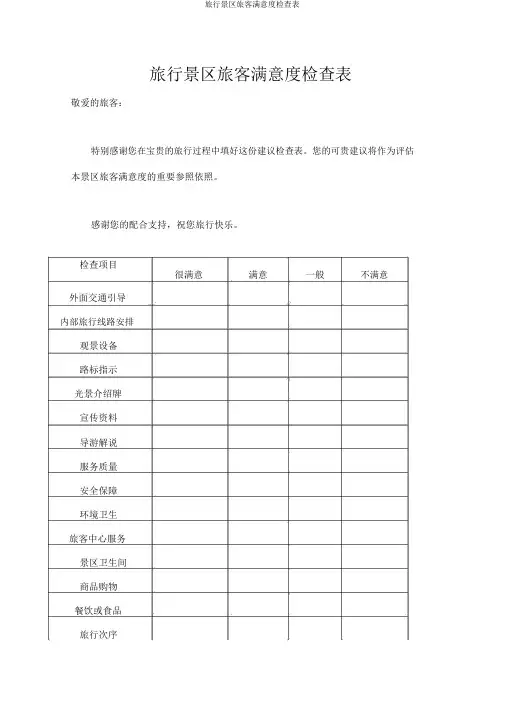 旅行景区旅客满意度检查表

旅行景区旅客满意度检查表

敬爱的旅客：

特别感谢您在宝贵的旅行过程中填好这份建议检查表。您的可贵建议将作为评估本景区旅客满意度的重要参照依照。

感谢您的配合支持，祝您旅行快乐。

| 检查项目 | 很满意 | 满意 | 一般 | 不满意 |
|---|---|---|---|---|
| 外面交通引导 | | | | |
| 内部旅行线路安排 | | | | |
| 观景设备 | | | | |
| 路标指示 | | | | |
| 光景介绍牌 | | | | |
| 宣传资料 | | | | |
| 导游解说 | | | | |
| 服务质量 | | | | |
| 安全保障 | | | | |
| 环境卫生 | | | | |
| 旅客中心服务 | | | | |
| 景区卫生间 | | | | |
| 商品购物 | | | | |
| 餐饮或食品 | | | | |
| 旅行次序 | | | | |